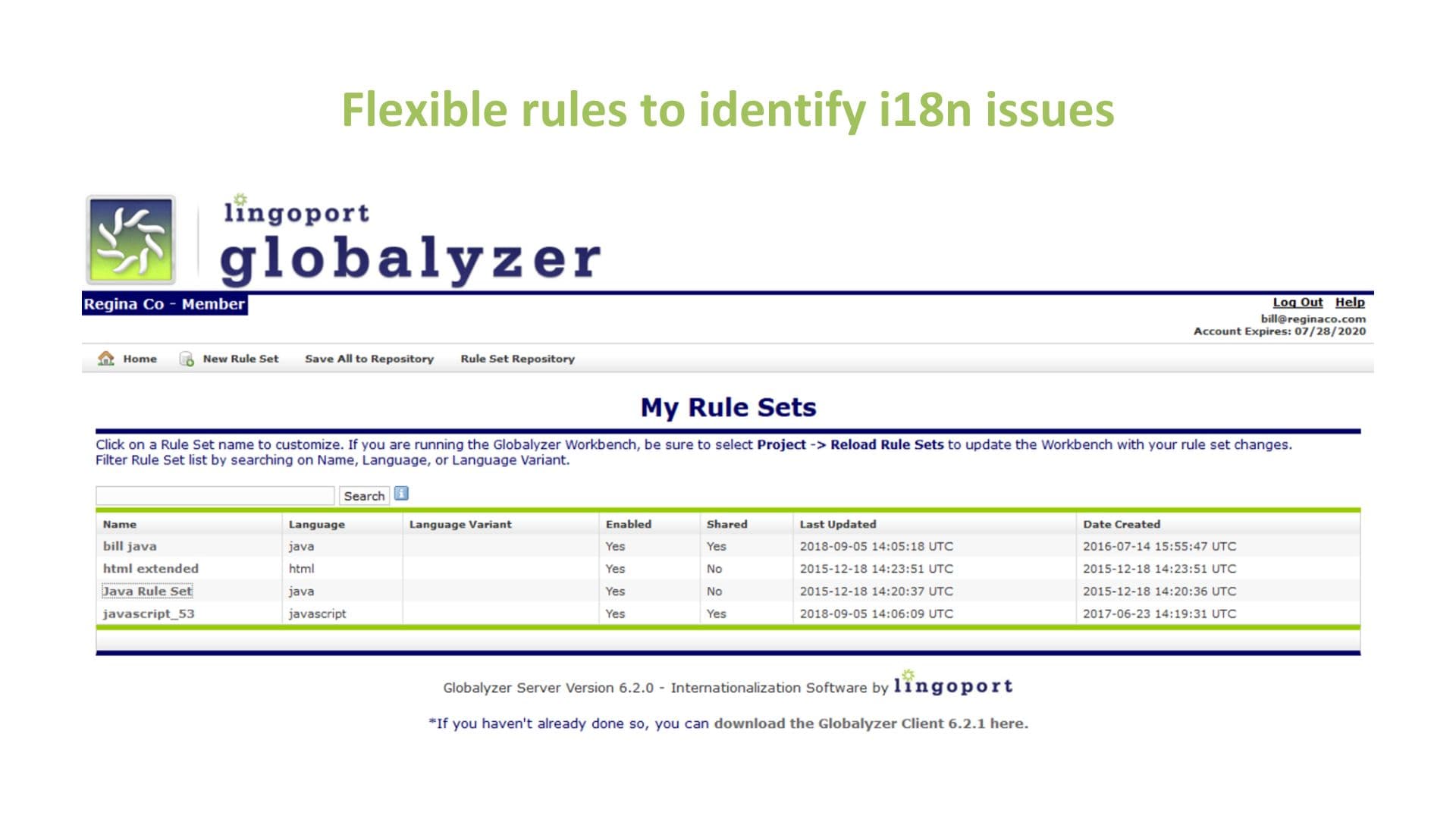 Flexible rules to identify i18n issues

lingoport
globalyzer

Regina Co - Member

Log Out Help
bill@reginaco.com
Account Expires: 07/28/2020

Home New Rule Set Save All to Repository Rule Set Repository

My Rule Sets

Click on a Rule Set name to customize. If you are running the Globalyzer Workbench, be sure to select Project -> Reload Rule Sets to update the Workbench with your rule set changes.
Filter Rule Set list by searching on Name, Language, or Language Variant.

Search

| Name | Language | Language Variant | Enabled | Shared | Last Updated | Date Created |
|---|---|---|---|---|---|---|
| bill java | java | | Yes | Yes | 2018-09-05 14:05:18 UTC | 2016-07-14 15:55:47 UTC |
| html extended | html | | Yes | No | 2015-12-18 14:23:51 UTC | 2015-12-18 14:23:51 UTC |
| Java Rule Set | java | | Yes | No | 2015-12-18 14:20:37 UTC | 2015-12-18 14:20:36 UTC |
| javascript_53 | javascript | | Yes | Yes | 2018-09-05 14:06:09 UTC | 2017-06-23 14:19:31 UTC |

Globalyzer Server Version 6.2.0 - Internationalization Software by lingoport

*If you haven't already done so, you can download the Globalyzer Client 6.2.1 here.